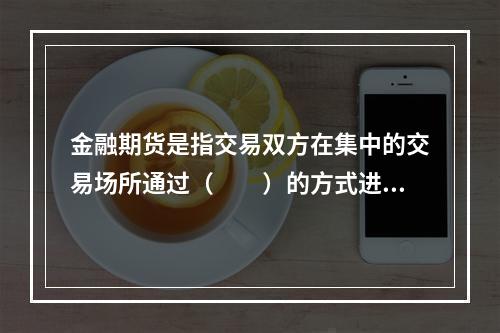 金融期货是指交易双方在集中的交易场所通过（　　）的方式进...